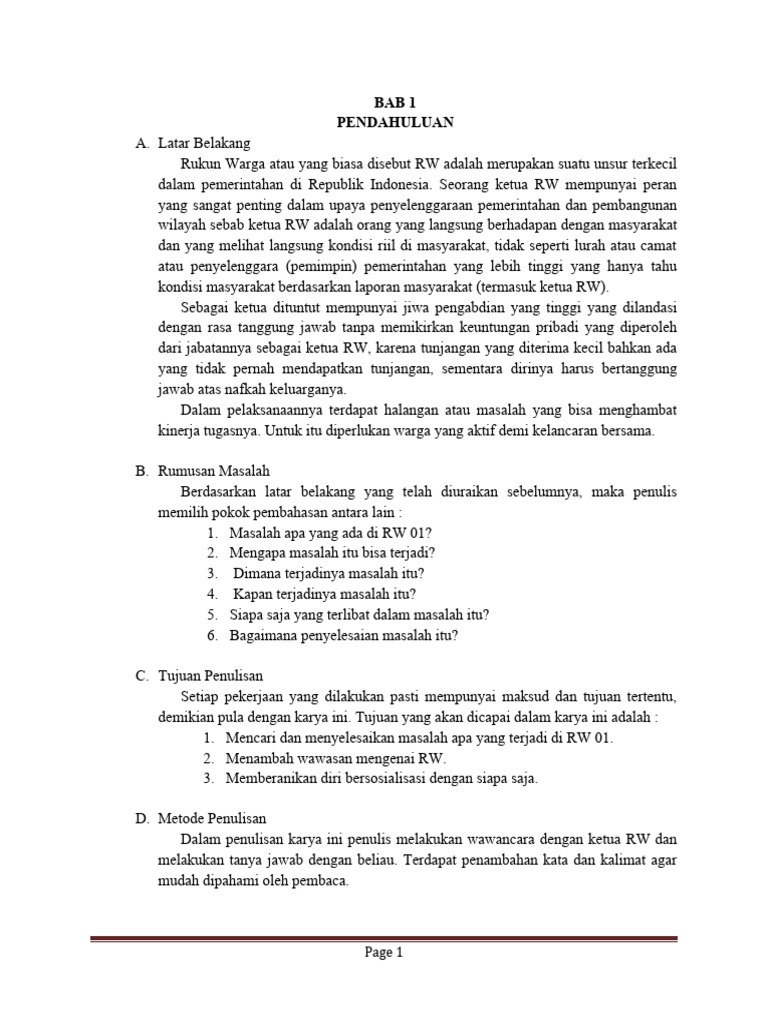 BAB 1
PENDAHULUAN

A. Latar Belakang

Rukun Warga atau yang biasa disebut RW adalah merupakan suatu unsur terkecil dalam pemerintahan di Republik Indonesia. Seorang ketua RW mempunyai peran yang sangat penting dalam upaya penyelenggaraan pemerintahan dan pembangunan wilayah sebab ketua RW adalah orang yang langsung berhadapan dengan masyarakat dan yang melihat langsung kondisi riil di masyarakat, tidak seperti lurah atau camat atau penyelenggara (pemimpin) pemerintahan yang lebih tinggi yang hanya tahu kondisi masyarakat berdasarkan laporan masyarakat (termasuk ketua RW).

Sebagai ketua dituntut mempunyai jiwa pengabdian yang tinggi yang dilandasi dengan rasa tanggung jawab tanpa memikirkan keuntungan pribadi yang diperoleh dari jabatannya sebagai ketua RW, karena tunjangan yang diterima kecil bahkan ada yang tidak pernah mendapatkan tunjangan, sementara dirinya harus bertanggung jawab atas nafkah keluarganya.

Dalam pelaksanaannya terdapat halangan atau masalah yang bisa menghambat kinerja tugasnya. Untuk itu diperlukan warga yang aktif demi kelancaran bersama.

B. Rumusan Masalah

Berdasarkan latar belakang yang telah diuraikan sebelumnya, maka penulis memilih pokok pembahasan antara lain :

1. Masalah apa yang ada di RW 01?
2. Mengapa masalah itu bisa terjadi?
3. Dimana terjadinya masalah itu?
4. Kapan terjadinya masalah itu?
5. Siapa saja yang terlibat dalam masalah itu?
6. Bagaimana penyelesaian masalah itu?

C. Tujuan Penulisan

Setiap pekerjaan yang dilakukan pasti mempunyai maksud dan tujuan tertentu, demikian pula dengan karya ini. Tujuan yang akan dicapai dalam karya ini adalah :

1. Mencari dan menyelesaikan masalah apa yang terjadi di RW 01.
2. Menambah wawasan mengenai RW.
3. Memberanikan diri bersosialisasi dengan siapa saja.

D. Metode Penulisan

Dalam penulisan karya ini penulis melakukan wawancara dengan ketua RW dan melakukan tanya jawab dengan beliau. Terdapat penambahan kata dan kalimat agar mudah dipahami oleh pembaca.

Page 1